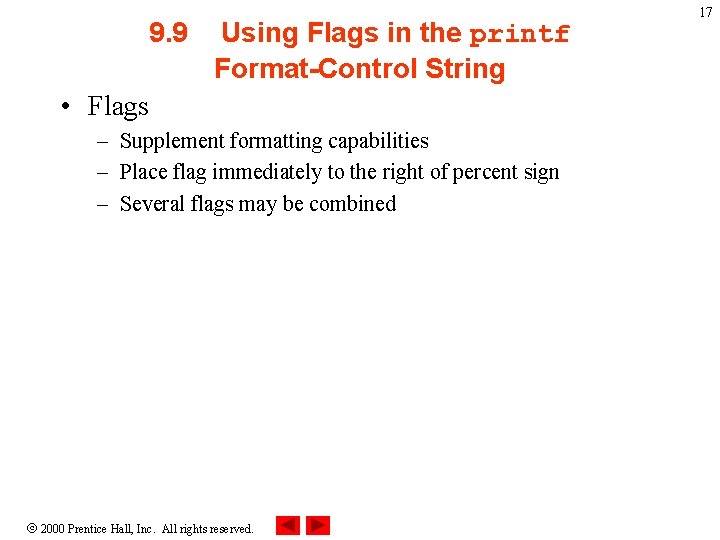 17

9.9 Using Flags in the printf Format-Control String

• Flags
– Supplement formatting capabilities
– Place flag immediately to the right of percent sign
– Several flags may be combined

© 2000 Prentice Hall, Inc. All rights reserved.